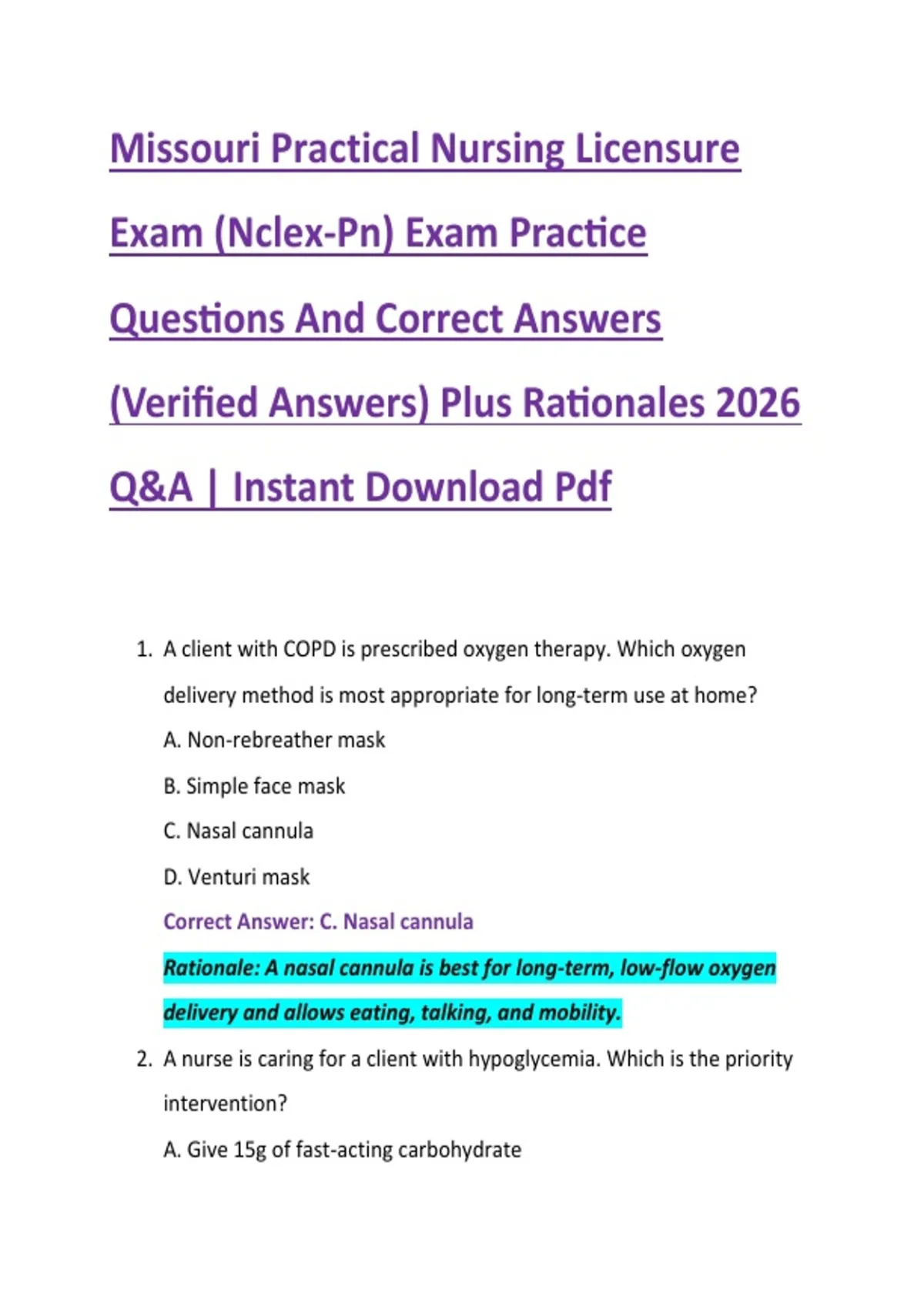 Missouri Practical Nursing Licensure Exam (Nclex-Pn) Exam Practice Questions And Correct Answers (Verified Answers) Plus Rationales 2026 Q&A | Instant Download Pdf

1. A client with COPD is prescribed oxygen therapy. Which oxygen delivery method is most appropriate for long-term use at home?

A. Non-rebreather mask

B. Simple face mask

C. Nasal cannula

D. Venturi mask

Correct Answer: C. Nasal cannula

Rationale: A nasal cannula is best for long-term, low-flow oxygen delivery and allows eating, talking, and mobility.

2. A nurse is caring for a client with hypoglycemia. Which is the priority intervention?

A. Give 15g of fast-acting carbohydrate